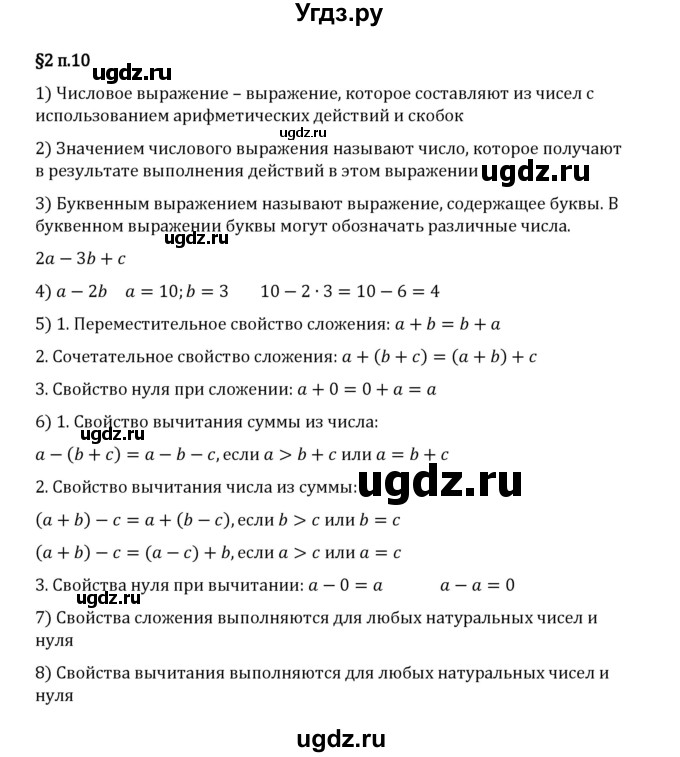 Угдз.ру

§2 п.10

ugdz.ru

1) Числовое выражение – выражение, которое составляют из чисел с использованием арифметических действий и скобок

ugdz.ru

2) Значением числового выражения называют число, которое получают в результате выполнения действий в этом выражении ugdz.ru

3) Буквенным выражением называют выражение, содержащее буквы. В буквенном выражении буквы могут обозначать различные числа.

ugdz.ru

$2a - 3b + c$

4) $a - 2b$ $a = 10; b = 3$ $10 - 2 \cdot 3 = 10 - 6 = 4$

5) 1. Переместительное свойство сложения: $a + b = b + a$

2. Сочетательное свойство сложения: $a + (b + c) = (a + b) + c$

3. Свойство нуля при сложении: $a + 0 = 0 + a = a$

6) 1. Свойство вычитания суммы из числа:

ugdz.ru

$a - (b + c) = a - b - c$, если $a > b + c$ или $a = b + c$

2. Свойство вычитания числа из суммы: ugdz.ru

$(a + b) - c = a + (b - c)$, если $b > c$ или $b = c$

$(a + b) - c = (a - c) + b$, если $a > c$ или $a = c$

3. Свойства нуля при вычитании: $a - 0 = a$ $a - a = 0$

ugdz.ru

7) Свойства сложения выполняются для любых натуральных чисел и нуля

8) Свойства вычитания выполняются для любых натуральных чисел и нуля

ugdz.ru